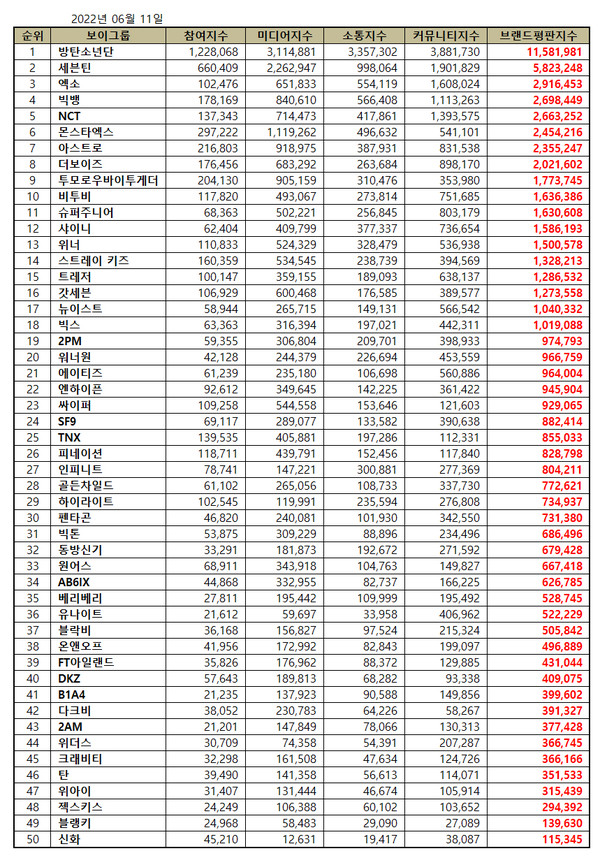 2022년 06월 11일

| 순위 | 보이그룹 | 참여지수 | 미디어지수 | 소통지수 | 커뮤니티지수 | 브랜드평판지수 |
|---|---|---|---|---|---|---|
| 1 | 방탄소년단 | 1,228,068 | 3,114,881 | 3,357,302 | 3,881,730 | 11,581,981 |
| 2 | 세븐틴 | 660,409 | 2,262,947 | 998,064 | 1,901,829 | 5,823,248 |
| 3 | 엑소 | 102,476 | 651,833 | 554,119 | 1,608,024 | 2,916,453 |
| 4 | 빅뱅 | 178,169 | 840,610 | 566,408 | 1,113,263 | 2,698,449 |
| 5 | NCT | 137,343 | 714,473 | 417,861 | 1,393,575 | 2,663,252 |
| 6 | 몬스타엑스 | 297,222 | 1,119,262 | 496,632 | 541,101 | 2,454,216 |
| 7 | 아스트로 | 216,803 | 918,975 | 387,931 | 831,538 | 2,355,247 |
| 8 | 더보이즈 | 176,456 | 683,292 | 263,684 | 898,170 | 2,021,602 |
| 9 | 투모로우바이투게더 | 204,130 | 905,159 | 310,476 | 353,980 | 1,773,745 |
| 10 | 비투비 | 117,820 | 493,067 | 273,814 | 751,685 | 1,636,386 |
| 11 | 슈퍼주니어 | 68,363 | 502,221 | 256,845 | 803,179 | 1,630,608 |
| 12 | 샤이니 | 62,404 | 409,799 | 377,337 | 736,654 | 1,586,193 |
| 13 | 위너 | 110,833 | 524,329 | 328,479 | 536,938 | 1,500,578 |
| 14 | 스트레이 키즈 | 160,359 | 534,545 | 238,739 | 394,569 | 1,328,213 |
| 15 | 트레저 | 100,147 | 359,155 | 189,093 | 638,137 | 1,286,532 |
| 16 | 갓세븐 | 106,929 | 600,468 | 176,585 | 389,577 | 1,273,558 |
| 17 | 뉴이스트 | 58,944 | 265,715 | 149,131 | 566,542 | 1,040,332 |
| 18 | 빅스 | 63,363 | 316,394 | 197,021 | 442,311 | 1,019,088 |
| 19 | 2PM | 59,355 | 306,804 | 209,701 | 398,933 | 974,793 |
| 20 | 워너원 | 42,128 | 244,379 | 226,694 | 453,559 | 966,759 |
| 21 | 에이티즈 | 61,239 | 235,180 | 106,698 | 560,886 | 964,004 |
| 22 | 엔하이픈 | 92,612 | 349,645 | 142,225 | 361,422 | 945,904 |
| 23 | 싸이퍼 | 109,258 | 544,558 | 153,646 | 121,603 | 929,065 |
| 24 | SF9 | 69,117 | 289,077 | 133,582 | 390,638 | 882,414 |
| 25 | TNX | 139,535 | 405,881 | 197,286 | 112,331 | 855,033 |
| 26 | 피네이션 | 118,711 | 439,791 | 152,456 | 117,840 | 828,798 |
| 27 | 인피니트 | 78,741 | 147,221 | 300,881 | 277,369 | 804,211 |
| 28 | 골든차일드 | 61,102 | 265,056 | 108,733 | 337,730 | 772,621 |
| 29 | 하이라이트 | 102,545 | 119,991 | 235,594 | 276,808 | 734,937 |
| 30 | 펜타곤 | 46,820 | 240,081 | 101,930 | 342,550 | 731,380 |
| 31 | 빅톤 | 53,875 | 309,229 | 88,896 | 234,496 | 686,496 |
| 32 | 동방신기 | 33,291 | 181,873 | 192,672 | 271,592 | 679,428 |
| 33 | 원어스 | 68,911 | 343,918 | 104,763 | 149,827 | 667,418 |
| 34 | AB6IX | 44,868 | 332,955 | 82,737 | 166,225 | 626,785 |
| 35 | 베리베리 | 27,811 | 195,442 | 109,999 | 195,492 | 528,745 |
| 36 | 유나이트 | 21,612 | 59,697 | 33,958 | 406,962 | 522,229 |
| 37 | 블락비 | 36,168 | 156,827 | 97,524 | 215,324 | 505,842 |
| 38 | 온앤오프 | 41,956 | 172,992 | 82,843 | 199,097 | 496,889 |
| 39 | FT아일랜드 | 35,826 | 176,962 | 88,372 | 129,885 | 431,044 |
| 40 | DKZ | 57,643 | 189,813 | 68,282 | 93,338 | 409,075 |
| 41 | B1A4 | 21,235 | 137,923 | 90,588 | 149,856 | 399,602 |
| 42 | 다크비 | 38,052 | 230,783 | 64,226 | 58,267 | 391,327 |
| 43 | 2AM | 21,201 | 147,849 | 78,066 | 130,313 | 377,428 |
| 44 | 위더스 | 30,709 | 74,358 | 54,391 | 207,287 | 366,745 |
| 45 | 크래비티 | 32,298 | 161,508 | 47,634 | 124,726 | 366,166 |
| 46 | 탄 | 39,490 | 141,358 | 56,613 | 114,071 | 351,533 |
| 47 | 위아이 | 31,407 | 131,444 | 46,674 | 105,914 | 315,439 |
| 48 | 젝스키스 | 24,249 | 106,388 | 60,102 | 103,652 | 294,392 |
| 49 | 블랭키 | 24,968 | 58,483 | 29,090 | 27,089 | 139,630 |
| 50 | 신화 | 45,210 | 12,631 | 19,417 | 38,087 | 115,345 |